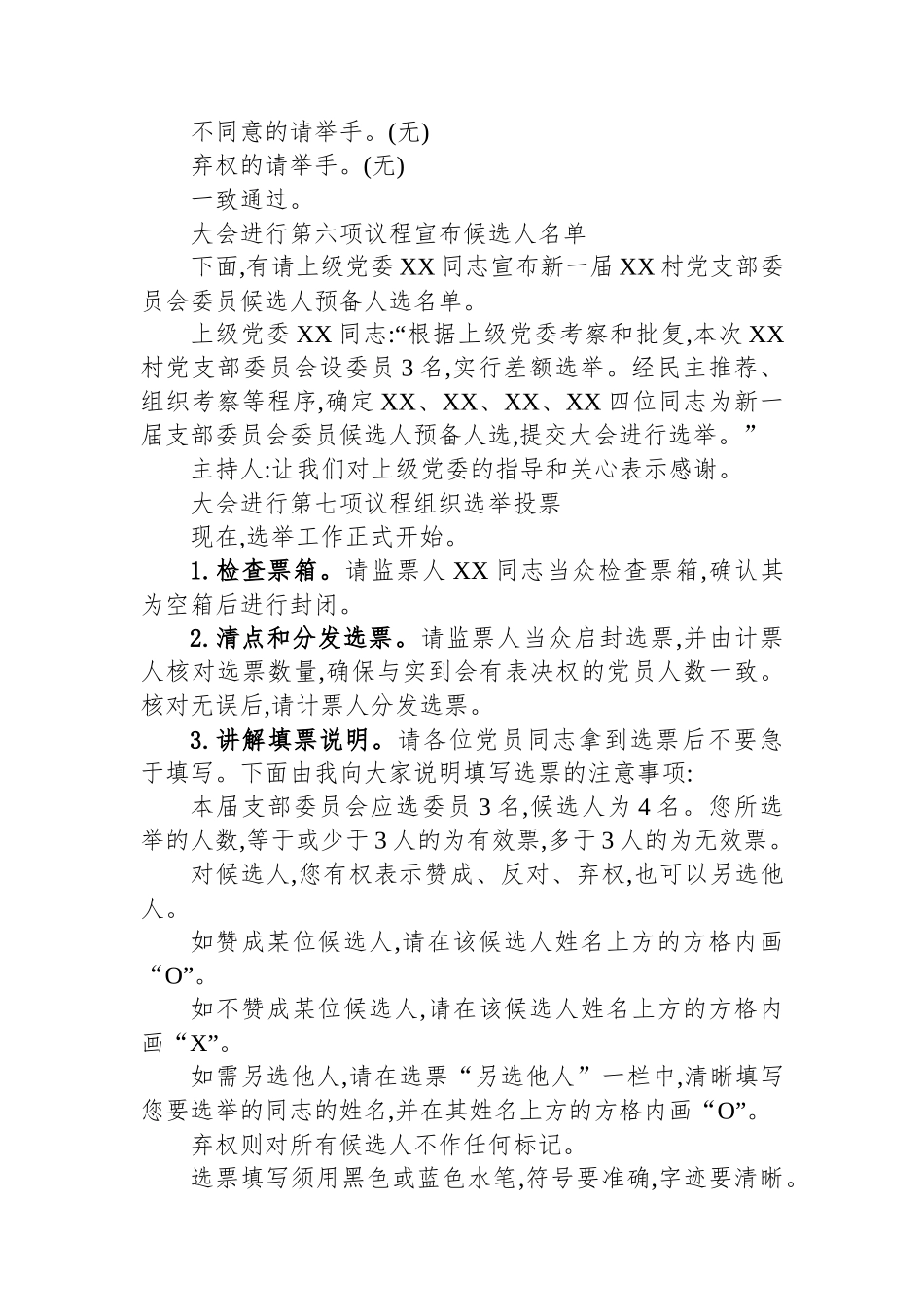 不同意的请举手。(无)

弃权的请举手。(无)

一致通过。

大会进行第六项议程宣布候选人名单

下面,有请上级党委XX同志宣布新一届XX村党支部委员会委员候选人预备人选名单。

上级党委XX同志:“根据上级党委考察和批复,本次XX村党支部委员会设委员3名,实行差额选举。经民主推荐、组织考察等程序,确定XX、XX、XX、XX四位同志为新一届支部委员会委员候选人预备人选,提交大会进行选举。”

主持人:让我们对上级党委的指导和关心表示感谢。

大会进行第七项议程组织选举投票

现在,选举工作正式开始。

1.检查票箱。请监票人XX同志当众检查票箱,确认其为空箱后进行封闭。

2.清点和分发选票。请监票人当众启封选票,并由计票人核对选票数量,确保与实到会有表决权的党员人数一致。核对无误后,请计票人分发选票。

3.讲解填票说明。请各位党员同志拿到选票后不要急于填写。下面由我向大家说明填写选票的注意事项:

本届支部委员会应选委员3名,候选人为4名。您所选举的人数,等于或少于3人的为有效票,多于3人的为无效票。

对候选人,您有权表示赞成、反对、弃权,也可以另选他人。

如赞成某位候选人,请在该候选人姓名上方的方格内画“O”。

如不赞成某位候选人,请在该候选人姓名上方的方格内画“X”。

如需另选他人,请在选票“另选他人”一栏中,清晰填写您要选举的同志的姓名,并在其姓名上方的方格内画“O”。

弃权则对所有候选人不作任何标记。

选票填写须用黑色或蓝色水笔,符号要准确,字迹要清晰。